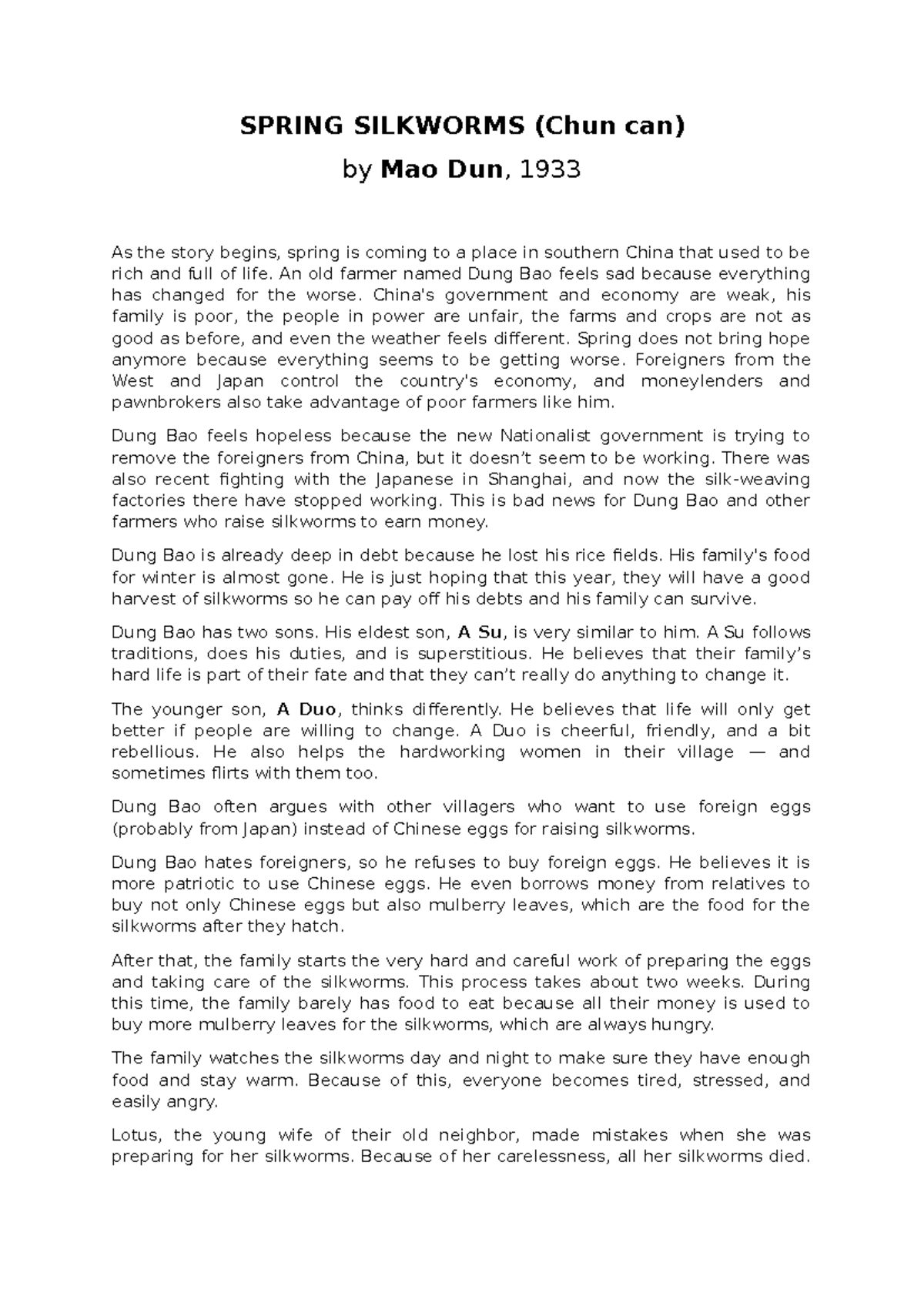 SPRING SILKWORMS (Chun can)

by Mao Dun, 1933

As the story begins, spring is coming to a place in southern China that used to be rich and full of life. An old farmer named Dung Bao feels sad because everything has changed for the worse. China's government and economy are weak, his family is poor, the people in power are unfair, the farms and crops are not as good as before, and even the weather feels different. Spring does not bring hope anymore because everything seems to be getting worse. Foreigners from the West and Japan control the country's economy, and moneylenders and pawnbrokers also take advantage of poor farmers like him.

Dung Bao feels hopeless because the new Nationalist government is trying to remove the foreigners from China, but it doesn't seem to be working. There was also recent fighting with the Japanese in Shanghai, and now the silk-weaving factories there have stopped working. This is bad news for Dung Bao and other farmers who raise silkworms to earn money.

Dung Bao is already deep in debt because he lost his rice fields. His family's food for winter is almost gone. He is just hoping that this year, they will have a good harvest of silkworms so he can pay off his debts and his family can survive.

Dung Bao has two sons. His eldest son, A Su, is very similar to him. A Su follows traditions, does his duties, and is superstitious. He believes that their family's hard life is part of their fate and that they can't really do anything to change it.

The younger son, A Duo, thinks differently. He believes that life will only get better if people are willing to change. A Duo is cheerful, friendly, and a bit rebellious. He also helps the hardworking women in their village — and sometimes flirts with them too.

Dung Bao often argues with other villagers who want to use foreign eggs (probably from Japan) instead of Chinese eggs for raising silkworms.

Dung Bao hates foreigners, so he refuses to buy foreign eggs. He believes it is more patriotic to use Chinese eggs. He even borrows money from relatives to buy not only Chinese eggs but also mulberry leaves, which are the food for the silkworms after they hatch.

After that, the family starts the very hard and careful work of preparing the eggs and taking care of the silkworms. This process takes about two weeks. During this time, the family barely has food to eat because all their money is used to buy more mulberry leaves for the silkworms, which are always hungry.

The family watches the silkworms day and night to make sure they have enough food and stay warm. Because of this, everyone becomes tired, stressed, and easily angry.

Lotus, the young wife of their old neighbor, made mistakes when she was preparing for her silkworms. Because of her carelessness, all her silkworms died.